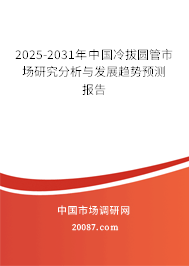 2025-2031年中国冷拔圆管市场研究分析与发展趋势预测报告

中国市场调研网

20087.com